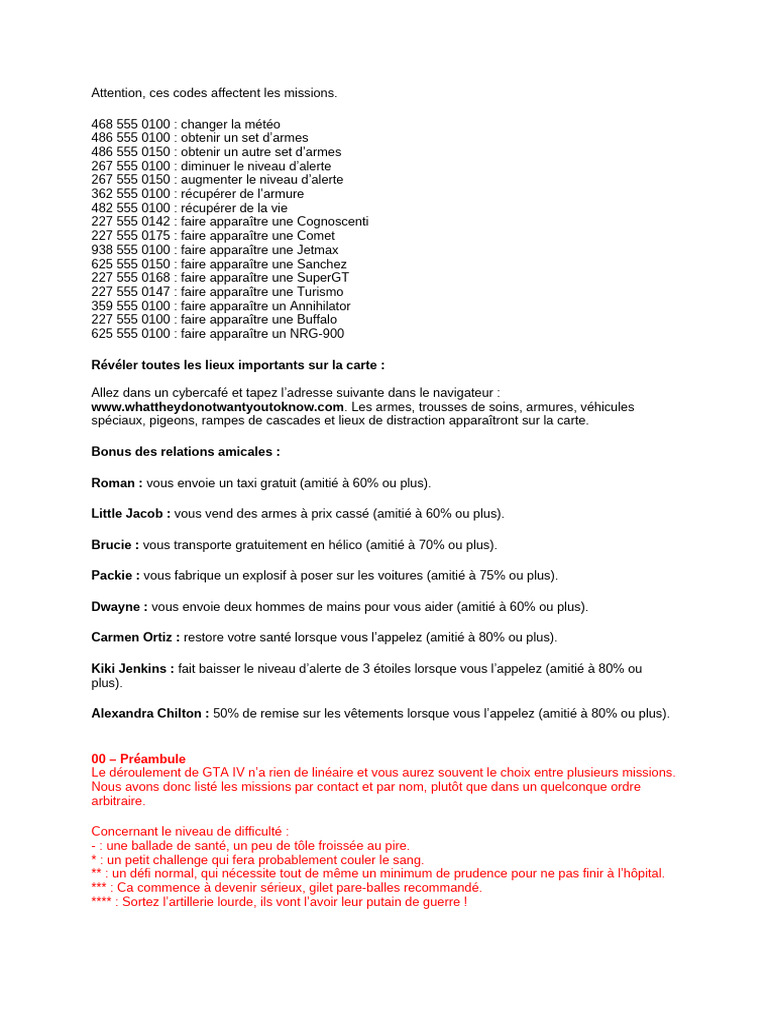 Attention, ces codes affectent les missions.

468 555 0100 : changer la météo
486 555 0100 : obtenir un set d'armes
486 555 0150 : obtenir un autre set d'armes
267 555 0100 : diminuer le niveau d'alerte
267 555 0150 : augmenter le niveau d'alerte
362 555 0100 : récupérer de l'armure
482 555 0100 : récupérer de la vie
227 555 0142 : faire apparaître une Cognoscenti
227 555 0175 : faire apparaître une Comet
938 555 0100 : faire apparaître une Jetmax
625 555 0150 : faire apparaître une Sanchez
227 555 0168 : faire apparaître une SuperGT
227 555 0147 : faire apparaître une Turismo
359 555 0100 : faire apparaître un Annihilator
227 555 0100 : faire apparaître une Buffalo
625 555 0100 : faire apparaître un NRG-900

Révéler toutes les lieux importants sur la carte :

Allez dans un cybercafé et tapez l'adresse suivante dans le navigateur : www.whattheydonotwantyoutoknow.com. Les armes, trousses de soins, armures, véhicules spéciaux, pigeons, rampes de cascades et lieux de distraction apparaîtront sur la carte.

Bonus des relations amicales :

Roman : vous envoie un taxi gratuit (amitié à 60% ou plus).

Little Jacob : vous vend des armes à prix cassé (amitié à 60% ou plus).

Brucie : vous transporte gratuitement en hélico (amitié à 70% ou plus).

Packie : vous fabrique un explosif à poser sur les voitures (amitié à 75% ou plus).

Dwayne : vous envoie deux hommes de mains pour vous aider (amitié à 60% ou plus).

Carmen Ortiz : restore votre santé lorsque vous l'appelez (amitié à 80% ou plus).

Kiki Jenkins : fait baisser le niveau d'alerte de 3 étoiles lorsque vous l'appelez (amitié à 80% ou plus).

Alexandra Chilton : 50% de remise sur les vêtements lorsque vous l'appelez (amitié à 80% ou plus).

00 – Préambule
Le déroulement de GTA IV n'a rien de linéaire et vous aurez souvent le choix entre plusieurs missions. Nous avons donc listé les missions par contact et par nom, plutôt que dans un quelconque ordre arbitraire.

Concernant le niveau de difficulté :
- : une ballade de santé, un peu de tôle froissée au pire.
* : un petit challenge qui fera probablement couler le sang.
** : un défi normal, qui nécessite tout de même un minimum de prudence pour ne pas finir à l'hôpital.
*** : Ca commence à devenir sérieux, gilet pare-balles recommandé.
**** : Sortez l'artillerie lourde, ils vont l'avoir leur putain de guerre !